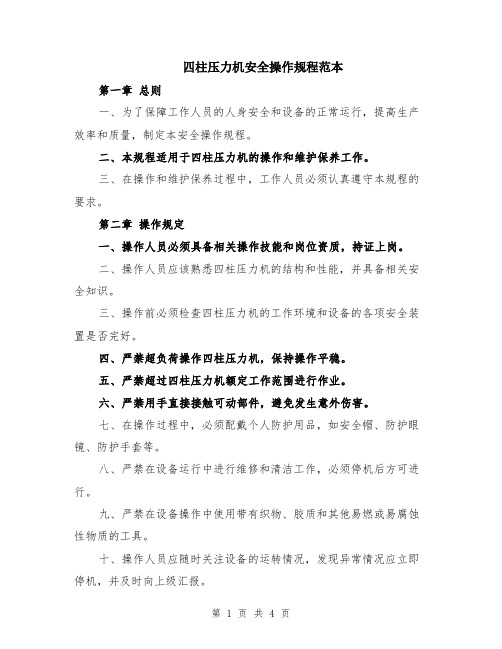 四柱压力机安全操作规程范本

第一章 总则

一、为了保障工作人员的人身安全和设备的正常运行，提高生产效率和质量，制定本安全操作规程。

二、本规程适用于四柱压力机的操作和维护保养工作。

三、在操作和维护保养过程中，工作人员必须认真遵守本规程的要求。

第二章 操作规定

一、操作人员必须具备相关操作技能和岗位资质，持证上岗。

二、操作人员应该熟悉四柱压力机的结构和性能，并具备相关安全知识。

三、操作前必须检查四柱压力机的工作环境和设备的各项安全装置是否完好。

四、严禁超负荷操作四柱压力机，保持操作平稳。

五、严禁超过四柱压力机额定工作范围进行作业。

六、严禁用手直接接触可动部件，避免发生意外伤害。

七、在操作过程中，必须配戴个人防护用品，如安全帽、防护眼镜、防护手套等。

八、严禁在设备运行中进行维修和清洁工作，必须停机后方可进行。

九、严禁在设备操作中使用带有织物、胶质和其他易燃或易腐蚀性物质的工具。

十、操作人员应随时关注设备的运转情况，发现异常情况应立即停机，并及时向上级汇报。

第 1 页 共 4 页